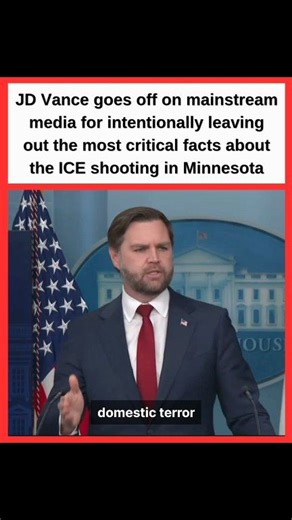 JD Vance goes off on mainstream media for intentionally leaving out the most critical facts about the ICE shooting in Minnesota

OUS

domestic terror